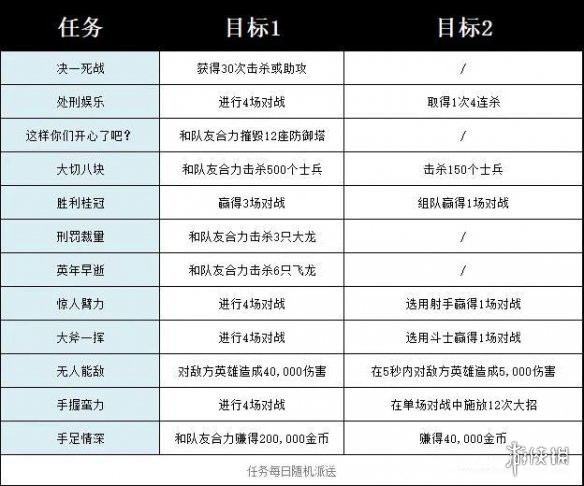 | 任务 | 目标1 | 目标2 |
|---|---|---|
| 决一死战 | 获得30次击杀或助攻 | / |
| 处刑娱乐 | 进行4场对战 | 取得1次4连杀 |
| 这样你们开心了吧？ | 和队友合力摧毁12座防御塔 | / |
| 大切八块 | 和队友合力击杀500个士兵 | 击杀150个士兵 |
| 胜利桂冠 | 赢得3场对战 | 组队赢得1场对战 |
| 刑罚裁量 | 和队友合力击杀3只大龙 | / |
| 英年早逝 | 和队友合力击杀6只飞龙 | / |
| 惊人臂力 | 进行4场对战 | 选用射手赢得1场对战 |
| 大斧一挥 | 进行4场对战 | 选用斗士赢得1场对战 |
| 无人能敌 | 对敌方英雄造成40,000伤害 | 在5秒内对敌方英雄造成5,000伤害 |
| 手握蛮力 | 进行4场对战 | 在单场对战中施放12次大招 |
| 手足情深 | 和队友合力赚得200,000金币 | 赚得40,000金币 |

任务每日随机派送

游侠网